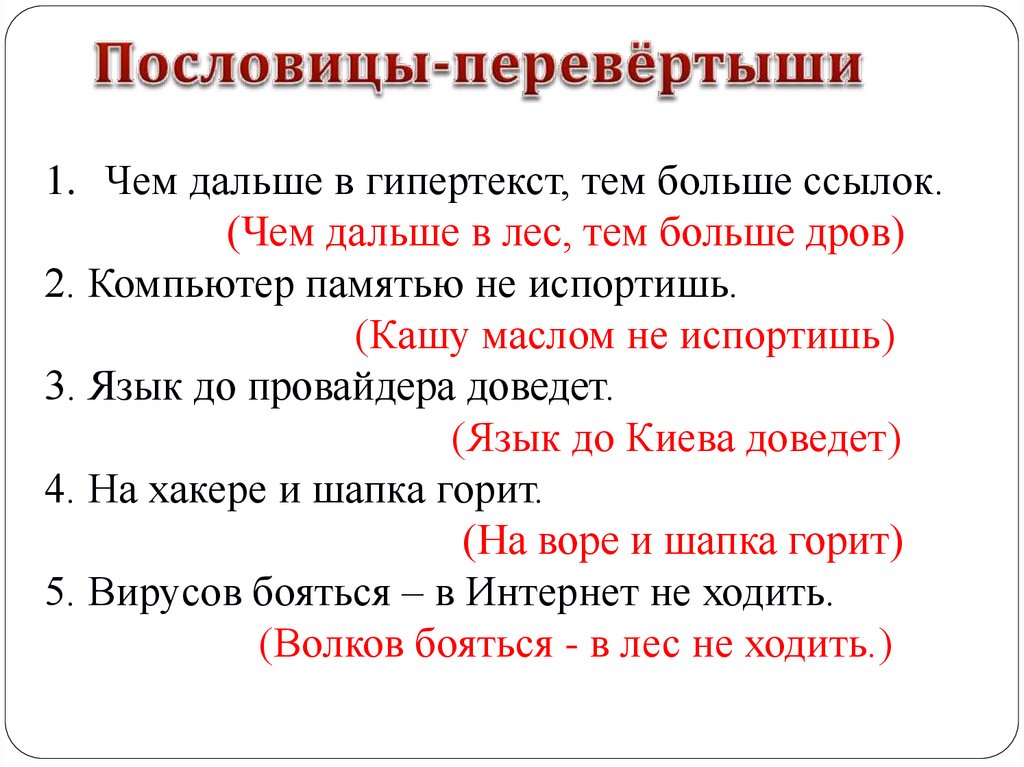 Пословицы-перевёртыши

1. Чем дальше в гипертекст, тем больше ссылок.
(Чем дальше в лес, тем больше дров)
2. Компьютер памятью не испортишь.
(Кашу маслом не испортишь)
3. Язык до провайдера доведет.
(Язык до Киева доведет)
4. На хакере и шапка горит.
(На воре и шапка горит)
5. Вирусов бояться – в Интернет не ходить.
(Волков бояться - в лес не ходить.)